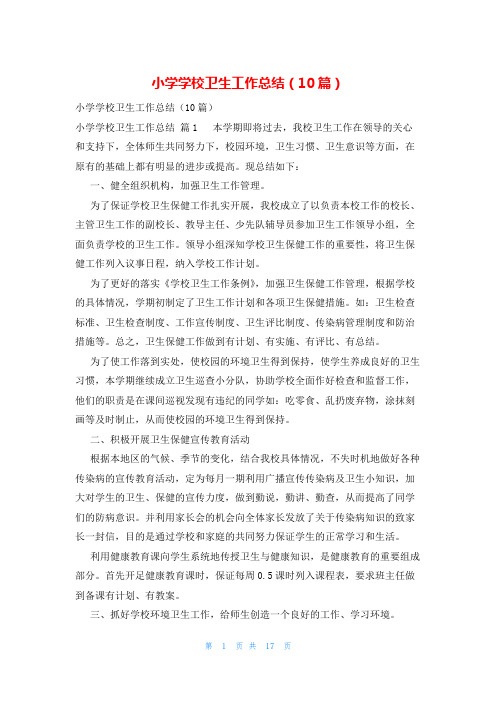 小学学校卫生工作总结（10篇）

小学学校卫生工作总结（10篇）

小学学校卫生工作总结 篇1　　本学期即将过去，我校卫生工作在领导的关心和支持下，全体师生共同努力下，校园环境，卫生习惯、卫生意识等方面，在原有的基础上都有明显的进步或提高。现总结如下：

一、健全组织机构，加强卫生工作管理。

为了保证学校卫生保健工作扎实开展，我校成立了以负责本校工作的校长、主管卫生工作的副校长、教导主任、少先队辅导员参加卫生工作领导小组，全面负责学校的卫生工作。领导小组深知学校卫生保健工作的重要性，将卫生保健工作列入议事日程，纳入学校工作计划。

为了更好的落实《学校卫生工作条例》，加强卫生保健工作管理，根据学校的具体情况，学期初制定了卫生工作计划和各项卫生保健措施。如：卫生检查标准、卫生检查制度、工作宣传制度、卫生评比制度、传染病管理制度和防治措施等。总之，卫生保健工作做到有计划、有实施、有评比、有总结。

为了使工作落到实处，使校园的环境卫生得到保持，使学生养成良好的卫生习惯，本学期继续成立卫生巡查小分队，协助学校全面作好检查和监督工作，他们的职责是在课间巡视发现有违纪的同学如：吃零食、乱扔废弃物，涂抹刻画等及时制止，从而使校园的环境卫生得到保持。

二、积极开展卫生保健宣传教育活动

根据本地区的气候、季节的变化，结合我校具体情况，不失时机地做好各种传染病的宣传教育活动，定为每月一期利用广播宣传传染病及卫生小知识，加大对学生的卫生、保健的宣传力度，做到勤说，勤讲、勤查，从而提高了同学们的防病意识。并利用家长会的机会向全体家长发放了关于传染病知识的致家长一封信，目的是通过学校和家庭的共同努力保证学生的正常学习和生活。

利用健康教育课向学生系统地传授卫生与健康知识，是健康教育的重要组成部分。首先开足健康教育课时，保证每周0.5课时列入课程表，要求班主任做到备课有计划、有教案。

三、抓好学校环境卫生工作，给师生创造一个良好的工作、学习环境。

第 1 页 共 17 页